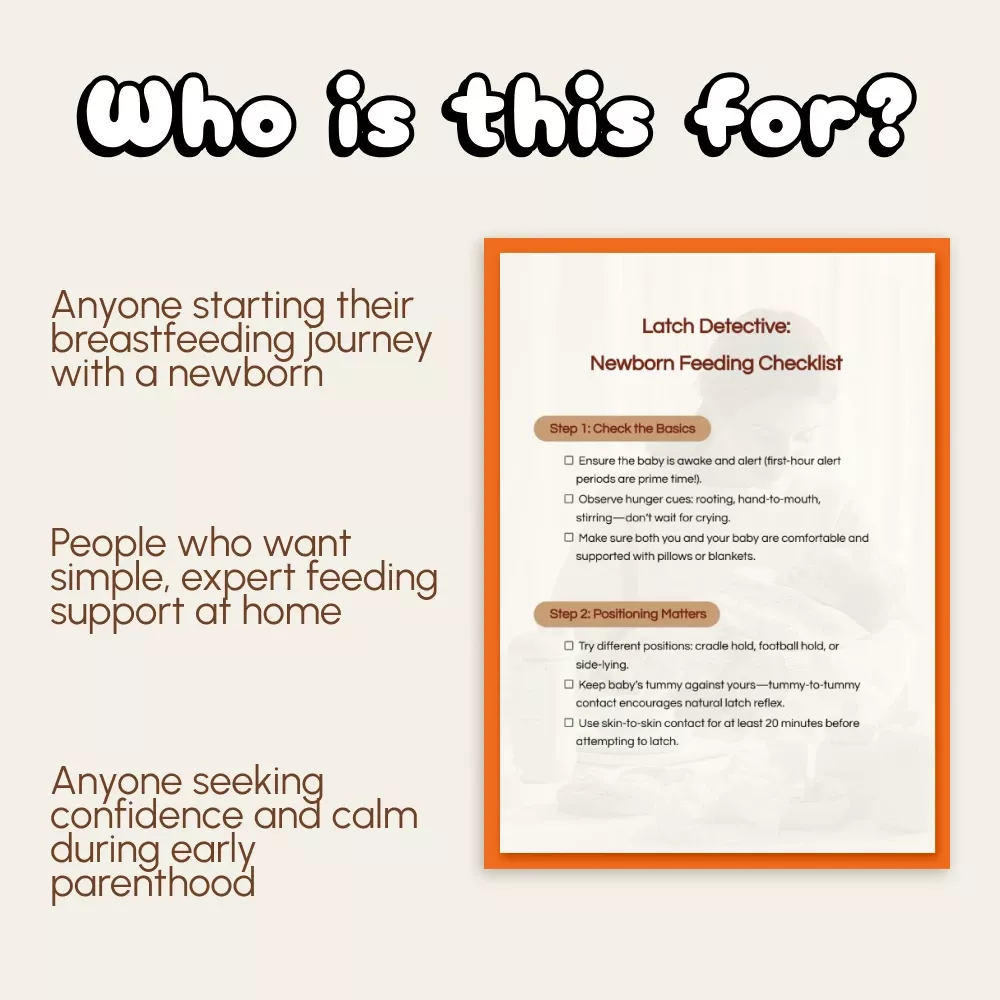 Who is this for?

Anyone starting their breastfeeding journey with a newborn

People who want simple, expert feeding support at home

Anyone seeking confidence and calm during early parenthood

Latch Detective:
Newborn Feeding Checklist

Step 1: Check the Basics

☐ Ensure the baby is awake and alert (first-hour alert periods are prime time!).

☐ Observe hunger cues: rooting, hand-to-mouth, stirring—don't wait for crying.

☐ Make sure both you and your baby are comfortable and supported with pillows or blankets.

Step 2: Positioning Matters

☐ Try different positions: cradle hold, football hold, or side-lying.

☐ Keep baby's tummy against yours—tummy-to-tummy contact encourages natural latch reflex.

☐ Use skin-to-skin contact for at least 20 minutes before attempting to latch.